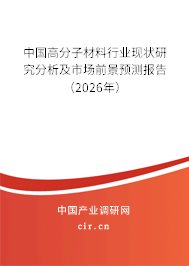 中国高分子材料行业现状研究分析及市场前景预测报告（2026年）

中国产业调研网
cir.cn